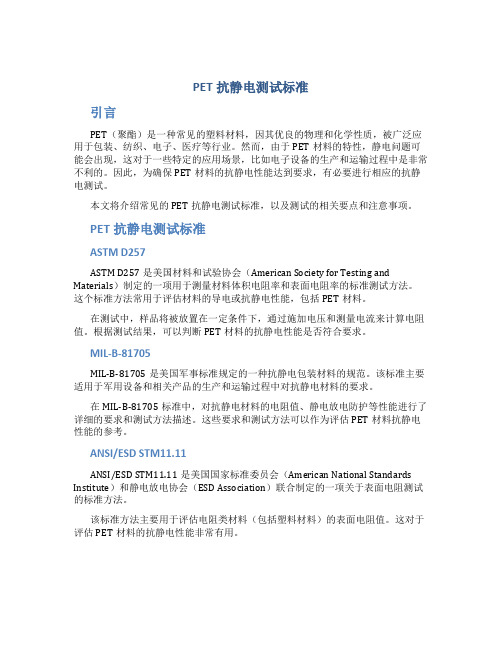 PET 抗静电测试标准

引言

PET（聚酯）是一种常见的塑料材料，因其优良的物理和化学性质，被广泛应用于包装、纺织、电子、医疗等行业。然而，由于 PET 材料的特性，静电问题可能会出现，这对于一些特定的应用场景，比如电子设备的生产和运输过程中是非常不利的。因此，为确保 PET 材料的抗静电性能达到要求，有必要进行相应的抗静电测试。

本文将介绍常见的 PET 抗静电测试标准，以及测试的相关要点和注意事项。

PET 抗静电测试标准

ASTM D257

ASTM D257 是美国材料和试验协会（American Society for Testing and Materials）制定的一项用于测量材料体积电阻率和表面电阻率的标准测试方法。这个标准方法常用于评估材料的导电或抗静电性能，包括 PET 材料。

在测试中，样品将被放置在一定条件下，通过施加电压和测量电流来计算电阻值。根据测试结果，可以判断 PET 材料的抗静电性能是否符合要求。

MIL-B-81705

MIL-B-81705 是美国军事标准规定的一种抗静电包装材料的规范。该标准主要适用于军用设备和相关产品的生产和运输过程中对抗静电材料的要求。

在 MIL-B-81705 标准中，对抗静电材料的电阻值、静电放电防护等性能进行了详细的要求和测试方法描述。这些要求和测试方法可以作为评估 PET 材料抗静电性能的参考。

ANSI/ESD STM11.11

ANSI/ESD STM11.11 是美国国家标准委员会（American National Standards Institute）和静电放电协会（ESD Association）联合制定的一项关于表面电阻测试的标准方法。

该标准方法主要用于评估电阻类材料（包括塑料材料）的表面电阻值。这对于评估 PET 材料的抗静电性能非常有用。